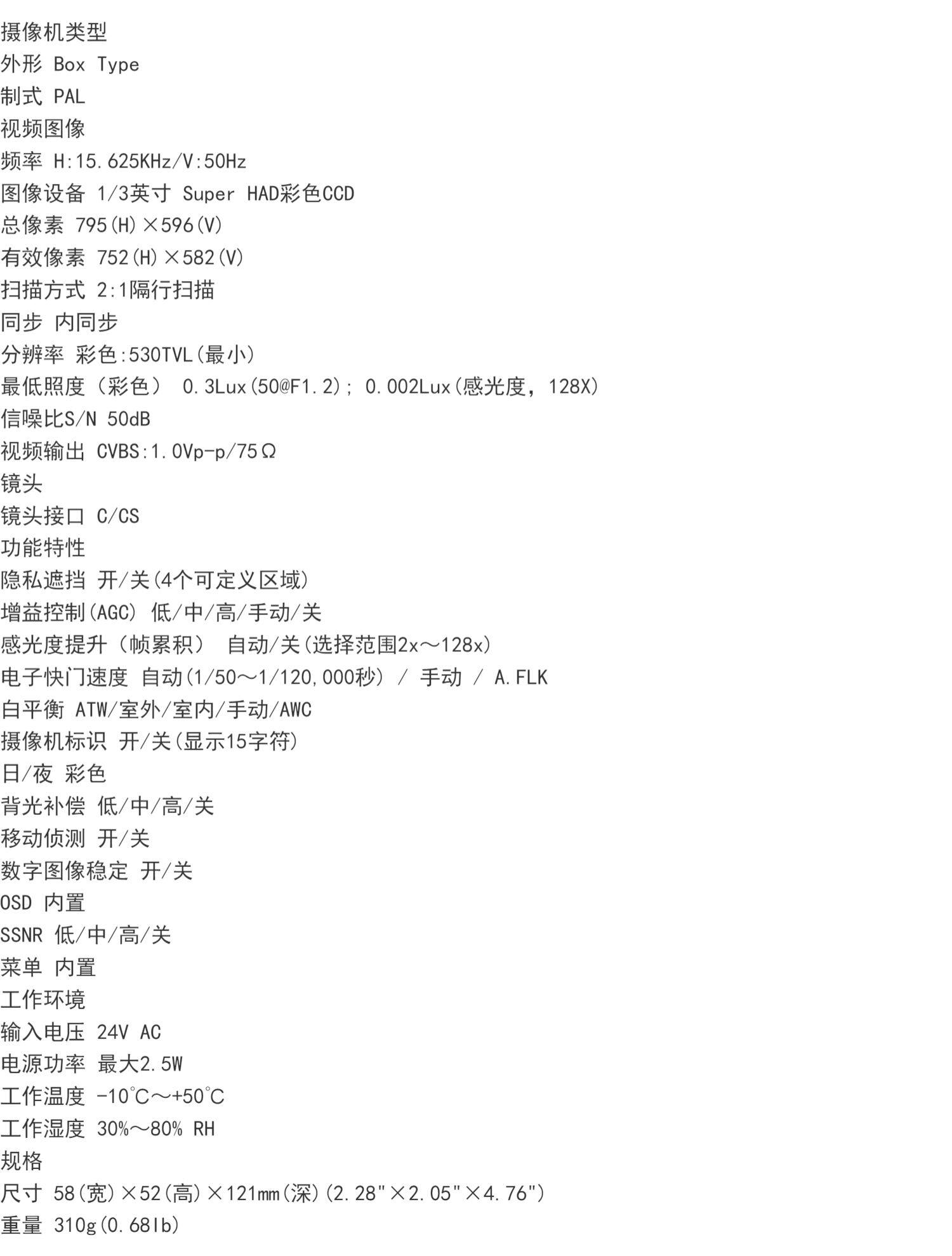 摄像机类型
外形 Box Type
制式 PAL
视频图像
频率 H:15.625KHz/V:50Hz
图像设备 1/3英寸 Super HAD彩色CCD
总像素 795(H)×596(V)
有效像素 752(H)×582(V)
扫描方式 2:1隔行扫描
同步 内同步
分辨率 彩色:530TVL(最小)
最低照度（彩色） 0.3Lux(50@F1.2); 0.002Lux(感光度，128X)
信噪比S/N 50dB
视频输出 CVBS:1.0Vp-p/75Ω
镜头
镜头接口 C/CS
功能特性
隐私遮挡 开/关(4个可定义区域)
增益控制(AGC) 低/中/高/手动/关
感光度提升（帧累积） 自动/关(选择范围2x～128x)
电子快门速度 自动(1/50～1/120,000秒) / 手动 / A.FLK
白平衡 ATW/室外/室内/手动/AWC
摄像机标识 开/关(显示15字符)
日/夜 彩色
背光补偿 低/中/高/关
移动侦测 开/关
数字图像稳定 开/关
OSD 内置
SSNR 低/中/高/关
菜单 内置
工作环境
输入电压 24V AC
电源功率 最大2.5W
工作温度 -10°C～+50°C
工作湿度 30%～80% RH
规格
尺寸 58(宽)×52(高)×121mm(深)(2.28"×2.05"×4.76")
重量 310g(0.68lb)